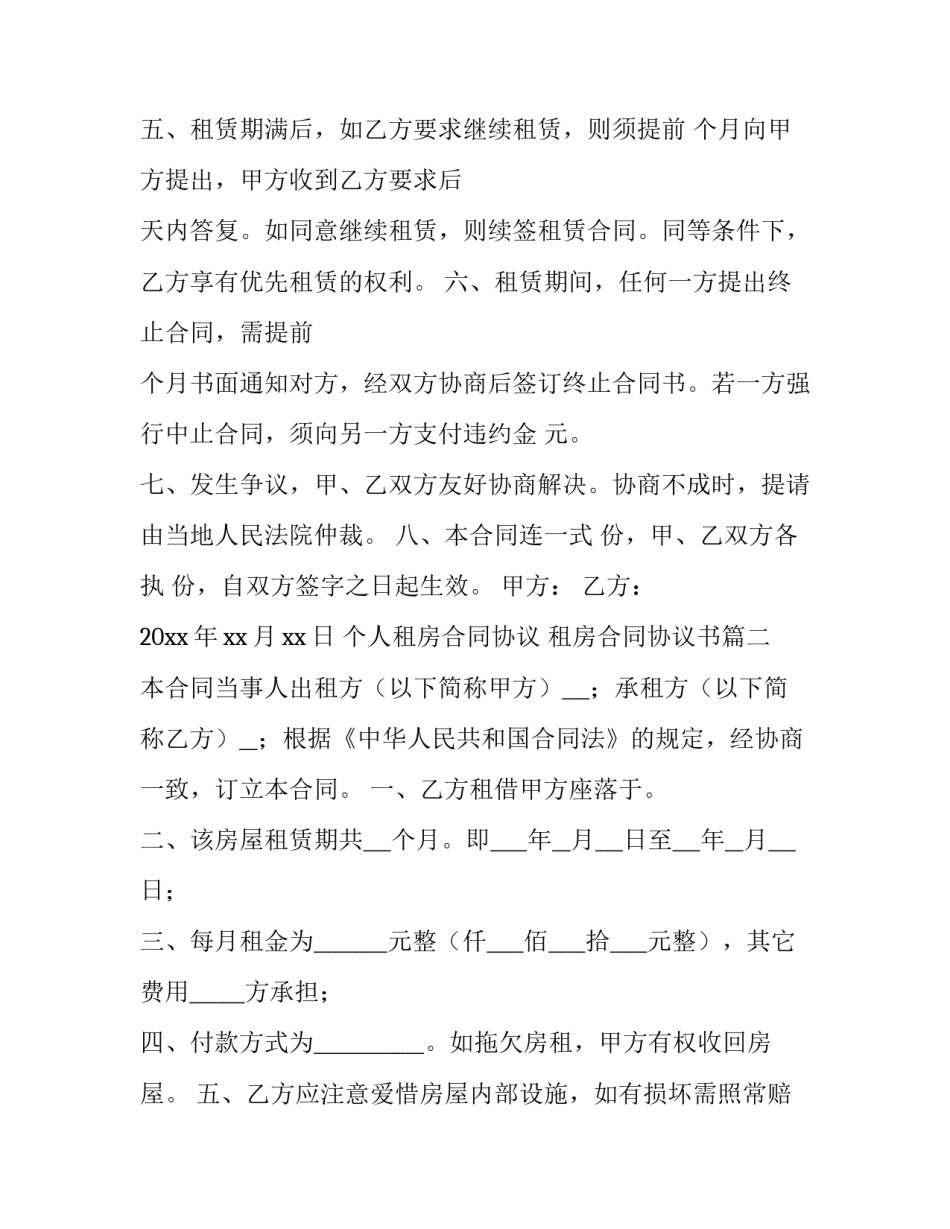 五、租赁期满后，如乙方要求继续租赁，则须提前 个月向甲方提出，甲方收到乙方要求后

天内答复。如同意继续租赁，则续签租赁合同。同等条件下，乙方享有优先租赁的权利。 六、租赁期间，任何一方提出终止合同，需提前

个月书面通知对方，经双方协商后签订终止合同书。若一方强行中止合同，须向另一方支付违约金 元。

七、发生争议，甲、乙双方友好协商解决。协商不成时，提请由当地人民法院仲裁。 八、本合同连一式 份，甲、乙双方各执 份，自双方签字之日起生效。 甲方： 乙方：

20xx年xx月xx日 个人租房合同协议 租房合同协议书篇二

本合同当事人出租方（以下简称甲方）____；承租方（以下简称乙方）____；根据《中华人民共和国合同法》的规定，经协商一致，订立本合同。 一、乙方租借甲方座落于。

二、该房屋租赁期共____个月。即____年____月____日至____年____月____日；

三、每月租金为____元整（仟____佰____拾____元整），其它费用____方承担；

四、付款方式为____。如拖欠房租，甲方有权收回房屋。 五、乙方应注意爱惜房屋内部设施，如有损坏需照常赔